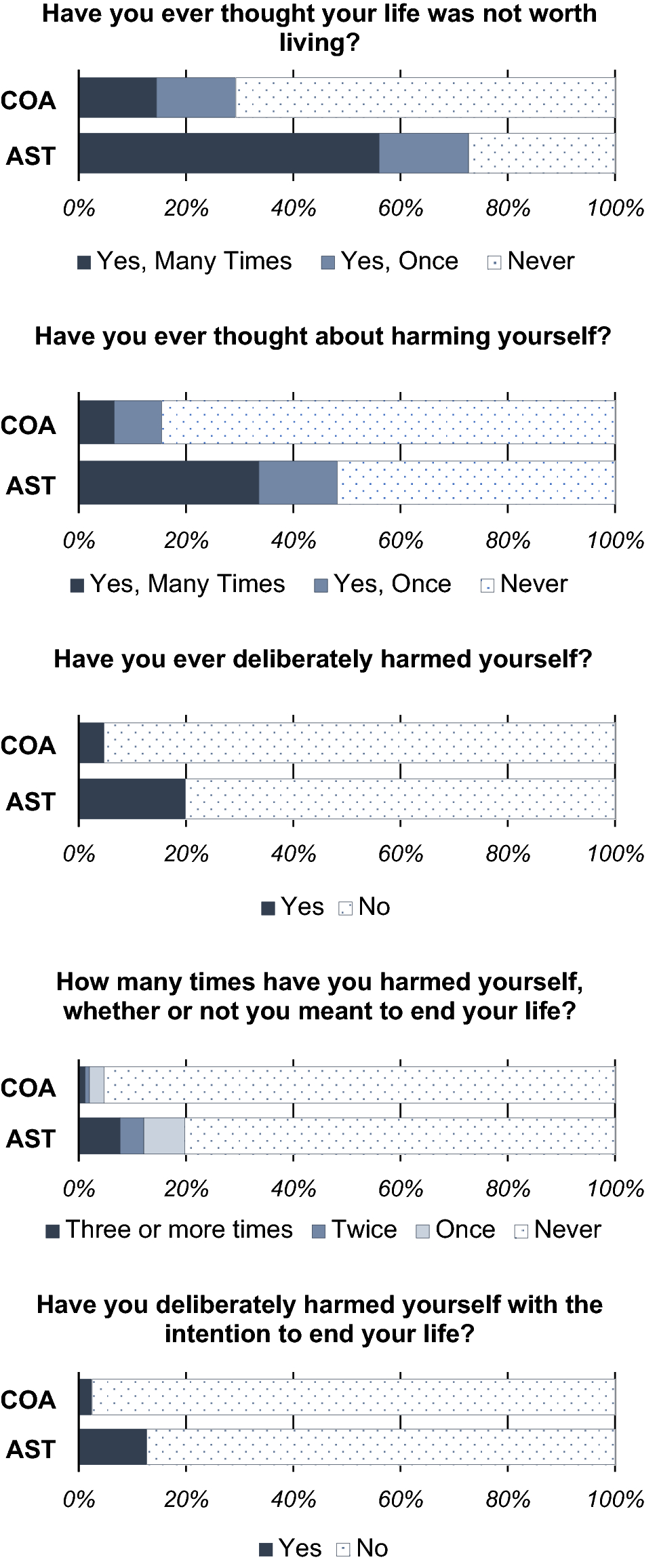 Have you ever thought your life was not worth living?

COA
AST

0% 20% 40% 60% 80% 100%

Yes, Many Times Yes, Once Never

Have you ever thought about harming yourself?

COA
AST

0% 20% 40% 60% 80% 100%

Yes, Many Times Yes, Once Never

Have you ever deliberately harmed yourself?

COA
AST

0% 20% 40% 60% 80% 100%

Yes No

How many times have you harmed yourself, whether or not you meant to end your life?

COA
AST

0% 20% 40% 60% 80% 100%

Three or more times Twice Once Never

Have you deliberately harmed yourself with the intention to end your life?

COA
AST

0% 20% 40% 60% 80% 100%

Yes No